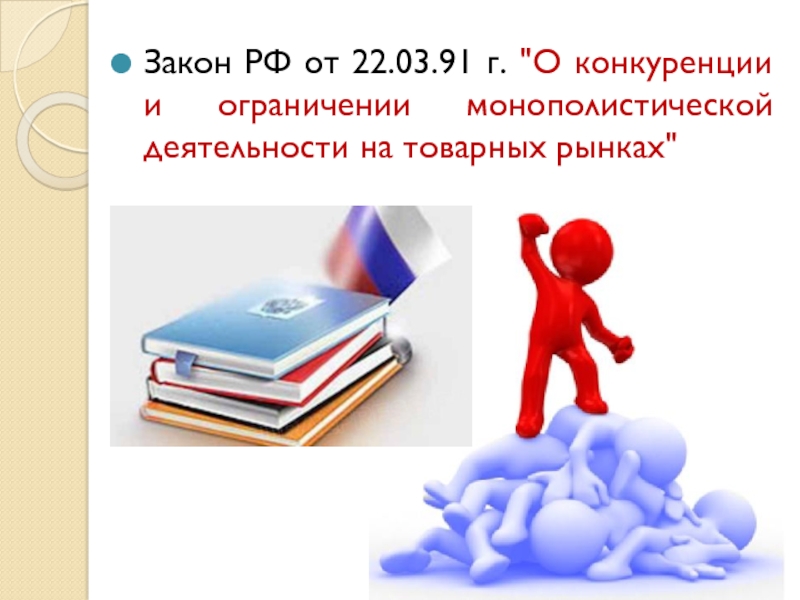 Закон РФ от 22.03.91 г. "О конкуренции и ограничении монополистической деятельности на товарных рынках"